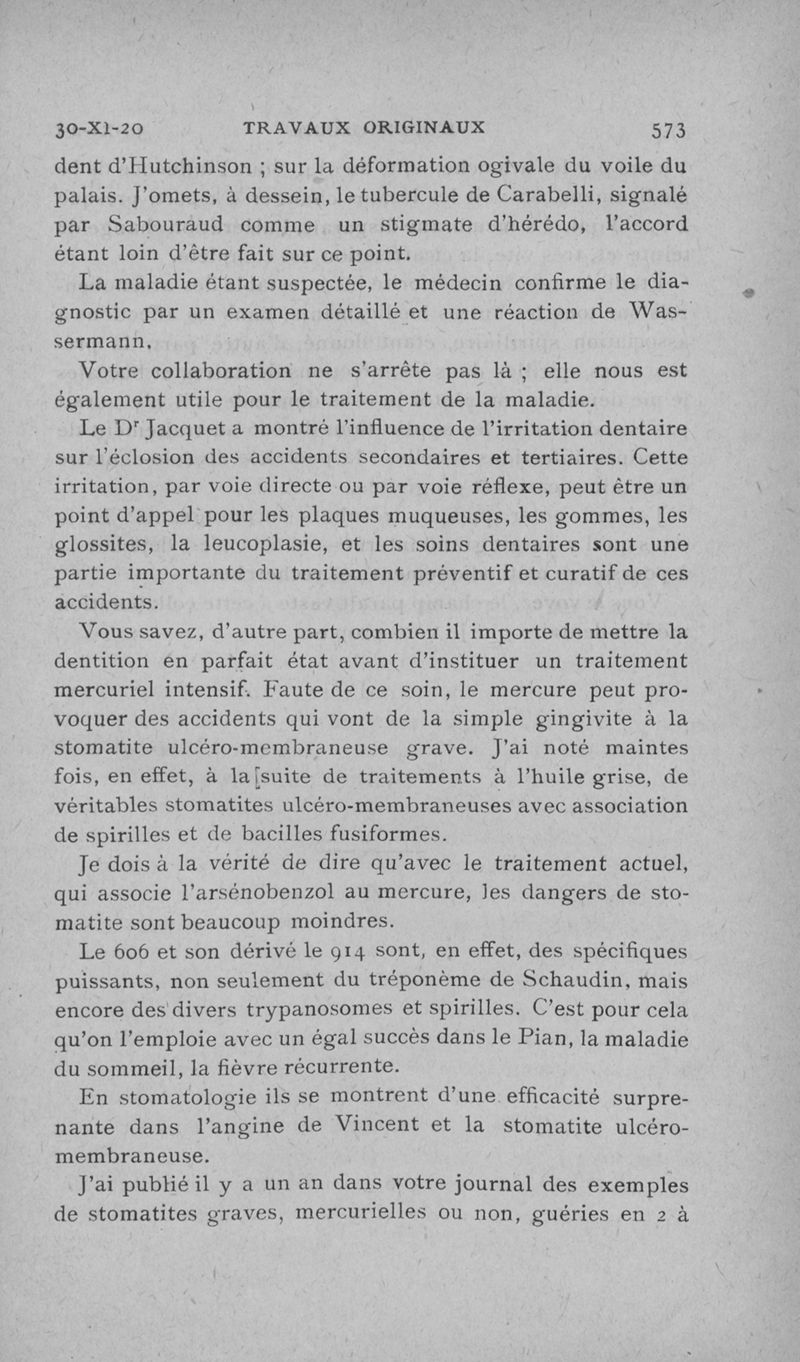 30-XI-20 TRAVAUX ORIGINAUX 573

dent d'Hutchinson ; sur la déformation ogivale du voile du palais. J'omets, à dessein, le tubercule de Carabelli, signalé par Sabouraud comme un stigmate d'hérédo, l'accord étant loin d'être fait sur ce point.

La maladie étant suspectée, le médecin confirme le diagnostic par un examen détaillé et une réaction de Wassermann.

Votre collaboration ne s'arrête pas là ; elle nous est également utile pour le traitement de la maladie.

Le Dr Jacquet a montré l'influence de l'irritation dentaire sur l'éclosion des accidents secondaires et tertiaires. Cette irritation, par voie directe ou par voie réflexe, peut être un point d'appel pour les plaques muqueuses, les gommes, les glossites, la leucoplasie, et les soins dentaires sont une partie importante du traitement préventif et curatif de ces accidents.

Vous savez, d'autre part, combien il importe de mettre la dentition en parfait état avant d'instituer un traitement mercuriel intensif. Faute de ce soin, le mercure peut provoquer des accidents qui vont de la simple gingivite à la stomatite ulcéro-membraneuse grave. J'ai noté maintes fois, en effet, à la suite de traitements à l'huile grise, de véritables stomatites ulcéro-membraneuses avec association de spirilles et de bacilles fusiformes.

Je dois à la vérité de dire qu'avec le traitement actuel, qui associe l'arsénobenzol au mercure, les dangers de stomatite sont beaucoup moindres.

Le 606 et son dérivé le 914 sont, en effet, des spécifiques puissants, non seulement du tréponème de Schaudin, mais encore des divers trypanosomes et spirilles. C'est pour cela qu'on l'emploie avec un égal succès dans le Pian, la maladie du sommeil, la fièvre récurrente.

En stomatologie ils se montrent d'une efficacité surprenante dans l'angine de Vincent et la stomatite ulcéro-membraneuse.

J'ai publié il y a un an dans votre journal des exemples de stomatites graves, mercurielles ou non, guéries en 2 à